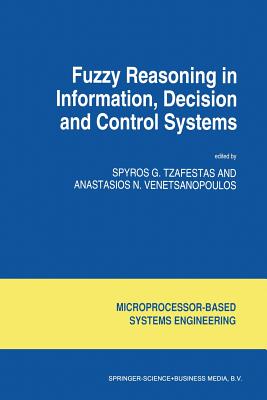 Fuzzy Reasoning in Information, Decision and Control Systems

edited by

SPYROS G. TZAFESTAS AND
ANASTASIOS N. VENETSANOPOULOS

MICROPROCESSOR-BASED
SYSTEMS ENGINEERING

SPRINGER-SCIENCE+BUSINESS MEDIA, B.V.